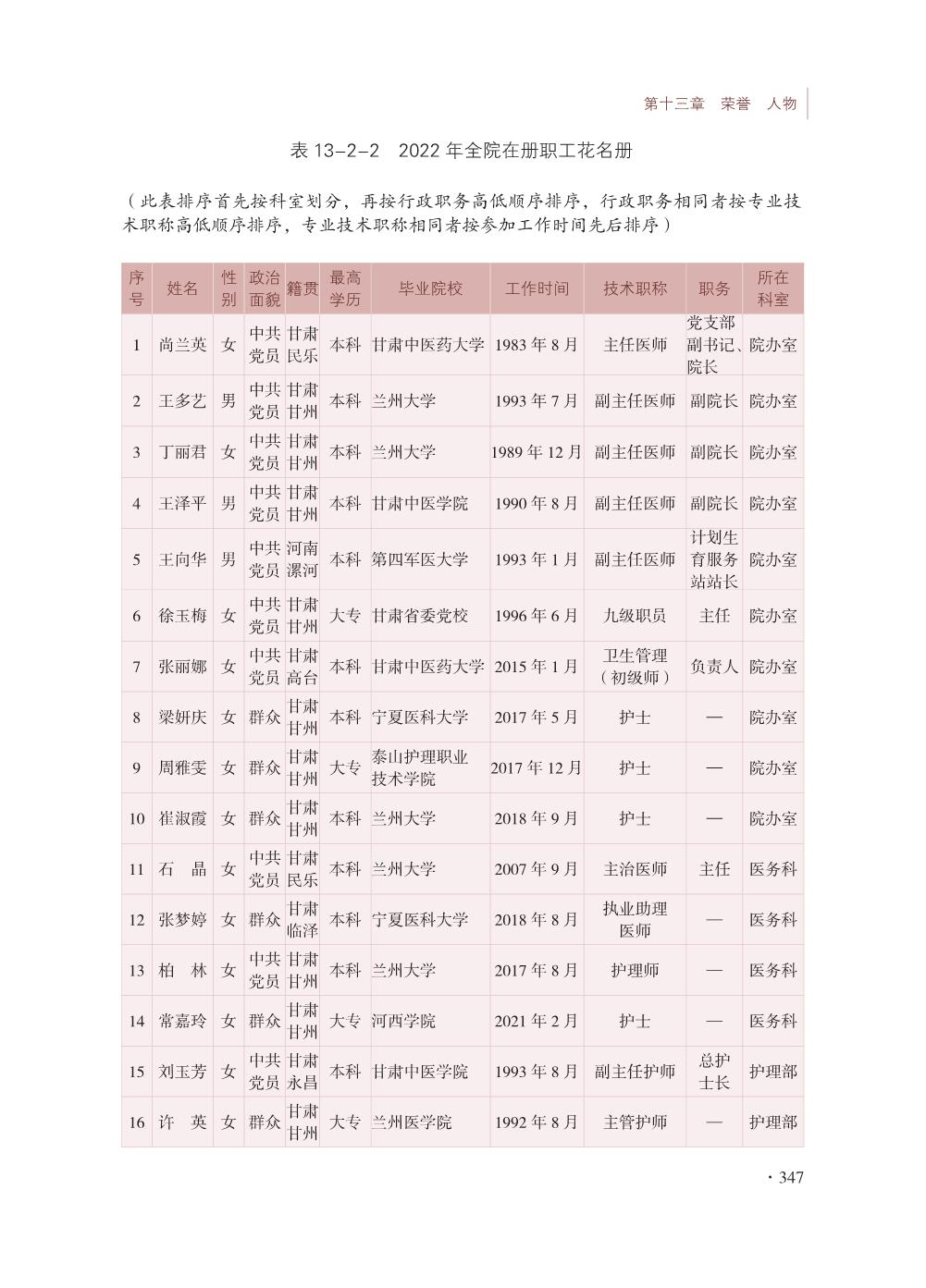 第十三章　荣誉　人物

表 13-2-2　2022 年全院在册职工花名册

（此表排序首先按科室划分，再按行政职务高低顺序排序，行政职务相同者按专业技术职称高低顺序排序，专业技术职称相同者按参加工作时间先后排序）

| 序号 | 姓名 | 性别 | 政治面貌 | 籍贯 | 最高学历 | 毕业院校 | 工作时间 | 技术职称 | 职务 | 所在科室 |
|---|---|---|---|---|---|---|---|---|---|---|
| 1 | 尚兰英 | 女 | 中共党员 | 甘肃民乐 | 本科 | 甘肃中医药大学 | 1983 年 8 月 | 主任医师 | 党支部副书记、院长 | 院办室 |
| 2 | 王多艺 | 男 | 中共党员 | 甘肃甘州 | 本科 | 兰州大学 | 1993 年 7 月 | 副主任医师 | 副院长 | 院办室 |
| 3 | 丁丽君 | 女 | 中共党员 | 甘肃甘州 | 本科 | 兰州大学 | 1989 年 12 月 | 副主任医师 | 副院长 | 院办室 |
| 4 | 王泽平 | 男 | 中共党员 | 甘肃甘州 | 本科 | 甘肃中医学院 | 1990 年 8 月 | 副主任医师 | 副院长 | 院办室 |
| 5 | 王向华 | 男 | 中共党员 | 河南漯河 | 本科 | 第四军医大学 | 1993 年 1 月 | 副主任医师 | 计划生育服务站站长 | 院办室 |
| 6 | 徐玉梅 | 女 | 中共党员 | 甘肃甘州 | 大专 | 甘肃省委党校 | 1996 年 6 月 | 九级职员 | 主任 | 院办室 |
| 7 | 张丽娜 | 女 | 中共党员 | 甘肃高台 | 本科 | 甘肃中医药大学 | 2015 年 1 月 | 卫生管理（初级师） | 负责人 | 院办室 |
| 8 | 梁妍庆 | 女 | 群众 | 甘肃甘州 | 本科 | 宁夏医科大学 | 2017 年 5 月 | 护士 | — | 院办室 |
| 9 | 周雅雯 | 女 | 群众 | 甘肃甘州 | 大专 | 泰山护理职业技术学院 | 2017 年 12 月 | 护士 | — | 院办室 |
| 10 | 崔淑霞 | 女 | 群众 | 甘肃甘州 | 本科 | 兰州大学 | 2018 年 9 月 | 护士 | — | 院办室 |
| 11 | 石　晶 | 女 | 中共党员 | 甘肃民乐 | 本科 | 兰州大学 | 2007 年 9 月 | 主治医师 | 主任 | 医务科 |
| 12 | 张梦婷 | 女 | 群众 | 甘肃临泽 | 本科 | 宁夏医科大学 | 2018 年 8 月 | 执业助理医师 | — | 医务科 |
| 13 | 柏　林 | 女 | 中共党员 | 甘肃甘州 | 本科 | 兰州大学 | 2017 年 8 月 | 护理师 | — | 医务科 |
| 14 | 常嘉玲 | 女 | 群众 | 甘肃甘州 | 大专 | 河西学院 | 2021 年 2 月 | 护士 | — | 医务科 |
| 15 | 刘玉芳 | 女 | 中共党员 | 甘肃永昌 | 本科 | 甘肃中医学院 | 1993 年 8 月 | 副主任护师 | 总护士长 | 护理部 |
| 16 | 许　英 | 女 | 群众 | 甘肃甘州 | 大专 | 兰州医学院 | 1992 年 8 月 | 主管护师 | — | 护理部 |

· 347